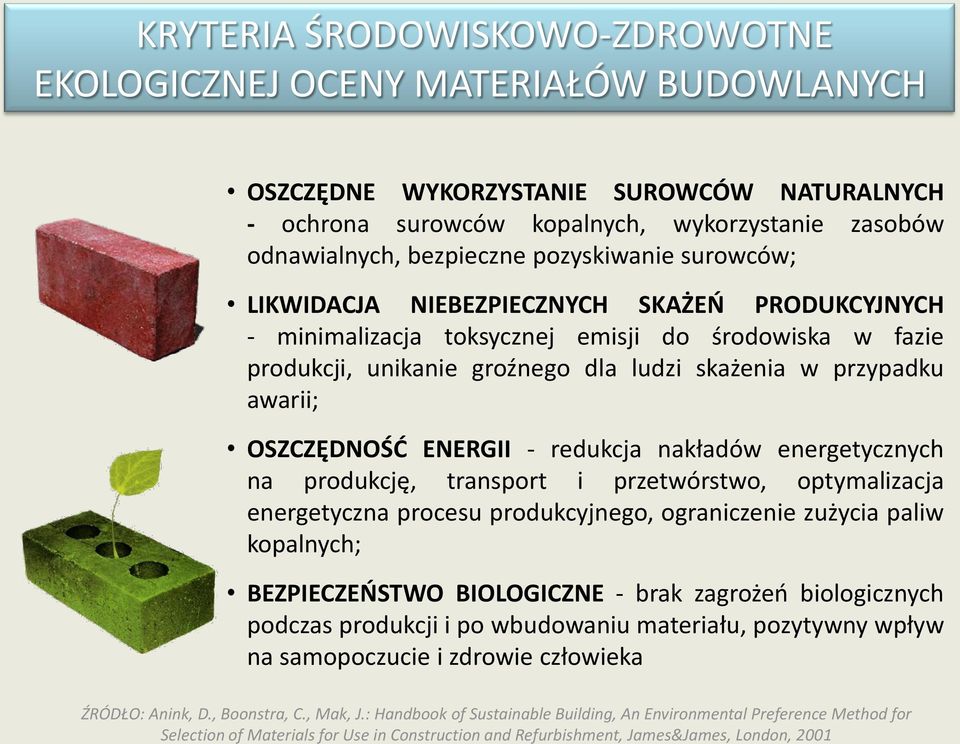 KRYTERIA ŚRODOWISKOWO-ZDROWOTNE EKOLOGICZNEJ OCENY MATERIAŁÓW BUDOWLANYCH

• OSZCZĘDNE WYKORZYSTANIE SUROWCÓW NATURALNYCH - ochrona surowców kopalnych, wykorzystanie zasobów odnawialnych, bezpieczne pozyskiwanie surowców;

• LIKWIDACJA NIEBEZPIECZNYCH SKAŻEŃ PRODUKCYJNYCH - minimalizacja toksycznej emisji do środowiska w fazie produkcji, unikanie groźnego dla ludzi skażenia w przypadku awarii;

• OSZCZĘDNOŚĆ ENERGII - redukcja nakładów energetycznych na produkcję, transport i przetwórstwo, optymalizacja energetyczna procesu produkcyjnego, ograniczenie zużycia paliw kopalnych;

• BEZPIECZEŃSTWO BIOLOGICZNE - brak zagrożeń biologicznych podczas produkcji i po wbudowaniu materiału, pozytywny wpływ na samopoczucie i zdrowie człowieka

ŹRÓDŁO: Anink, D., Boonstra, C., Mak, J.: Handbook of Sustainable Building, An Environmental Preference Method for Selection of Materials for Use in Construction and Refurbishment, James&James, London, 2001